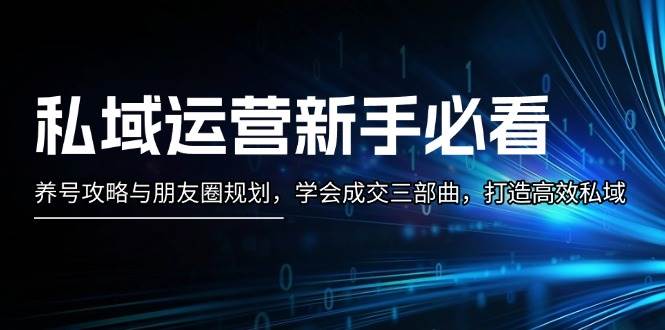 私域运营新手必看

养号攻略与朋友圈规划，学会成交三部曲，打造高效私域